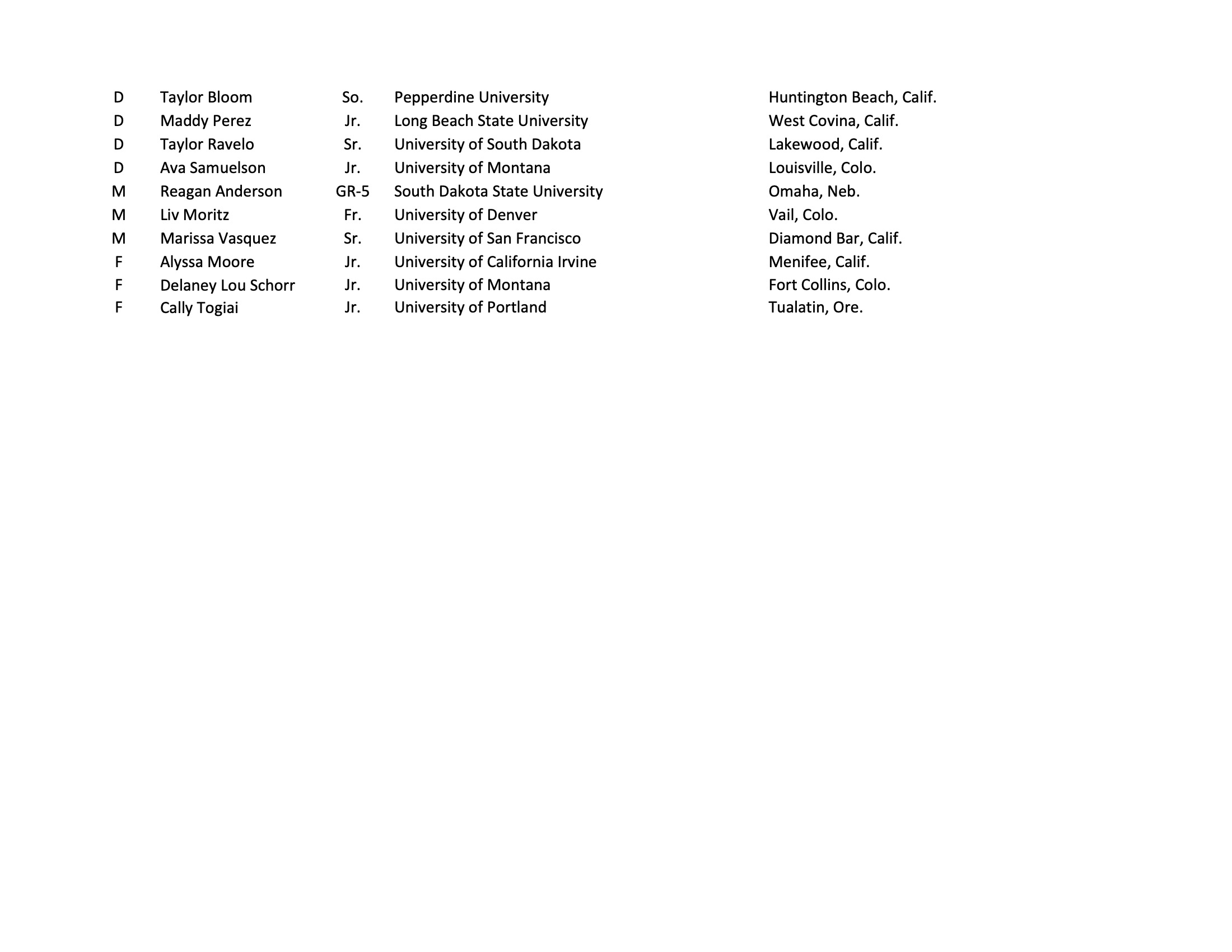 | | | | | |
|---|---|---|---|---|
| D | Taylor Bloom | So. | Pepperdine University | Huntington Beach, Calif. |
| D | Maddy Perez | Jr. | Long Beach State University | West Covina, Calif. |
| D | Taylor Ravelo | Sr. | University of South Dakota | Lakewood, Calif. |
| D | Ava Samuelson | Jr. | University of Montana | Louisville, Colo. |
| M | Reagan Anderson | GR-5 | South Dakota State University | Omaha, Neb. |
| M | Liv Moritz | Fr. | University of Denver | Vail, Colo. |
| M | Marissa Vasquez | Sr. | University of San Francisco | Diamond Bar, Calif. |
| F | Alyssa Moore | Jr. | University of California Irvine | Menifee, Calif. |
| F | Delaney Lou Schorr | Jr. | University of Montana | Fort Collins, Colo. |
| F | Cally Togiai | Jr. | University of Portland | Tualatin, Ore. |